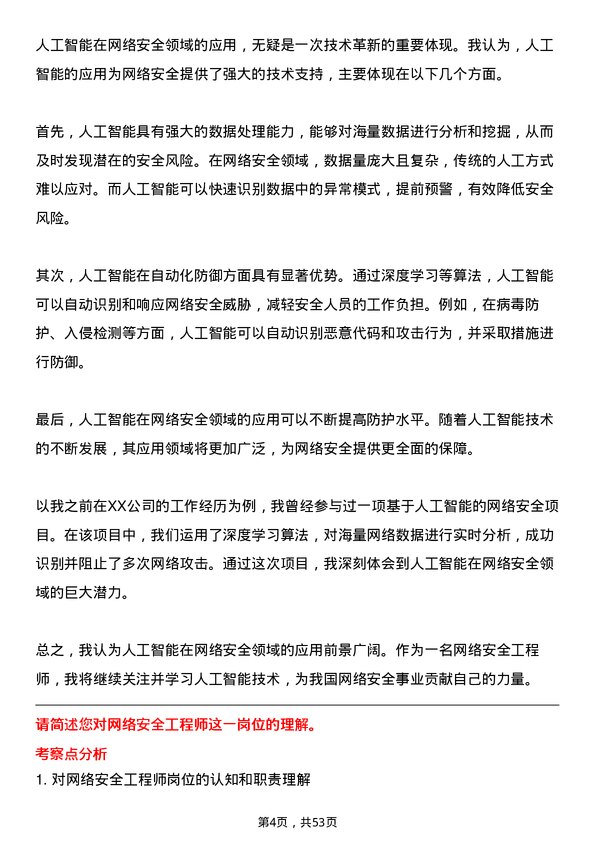 人工智能在网络安全领域的应用，无疑是一次技术革新的重要体现。我认为，人工智能的应用为网络安全提供了强大的技术支持，主要体现在以下几个方面。

首先，人工智能具有强大的数据处理能力，能够对海量数据进行分析和挖掘，从而及时发现潜在的安全风险。在网络安全领域，数据量庞大且复杂，传统的人工方式难以应对。而人工智能可以快速识别数据中的异常模式，提前预警，有效降低安全风险。

其次，人工智能在自动化防御方面具有显著优势。通过深度学习等算法，人工智能可以自动识别和响应网络安全威胁，减轻安全人员的工作负担。例如，在病毒防护、入侵检测等方面，人工智能可以自动识别恶意代码和攻击行为，并采取措施进行防御。

最后，人工智能在网络安全领域的应用可以不断提高防护水平。随着人工智能技术的不断发展，其应用领域将更加广泛，为网络安全提供更全面的保障。

以我之前在XX公司的工作经历为例，我曾经参与过一项基于人工智能的网络安全项目。在该项目中，我们运用了深度学习算法，对海量网络数据进行实时分析，成功识别并阻止了多次网络攻击。通过这次项目，我深刻体会到人工智能在网络安全领域的巨大潜力。

总之，我认为人工智能在网络安全领域的应用前景广阔。作为一名网络安全工程师，我将继续关注并学习人工智能技术，为我国网络安全事业贡献自己的力量。

请简述您对网络安全工程师这一岗位的理解。

考察点分析

1. 对网络安全工程师岗位的认知和职责理解

第4页，共53页